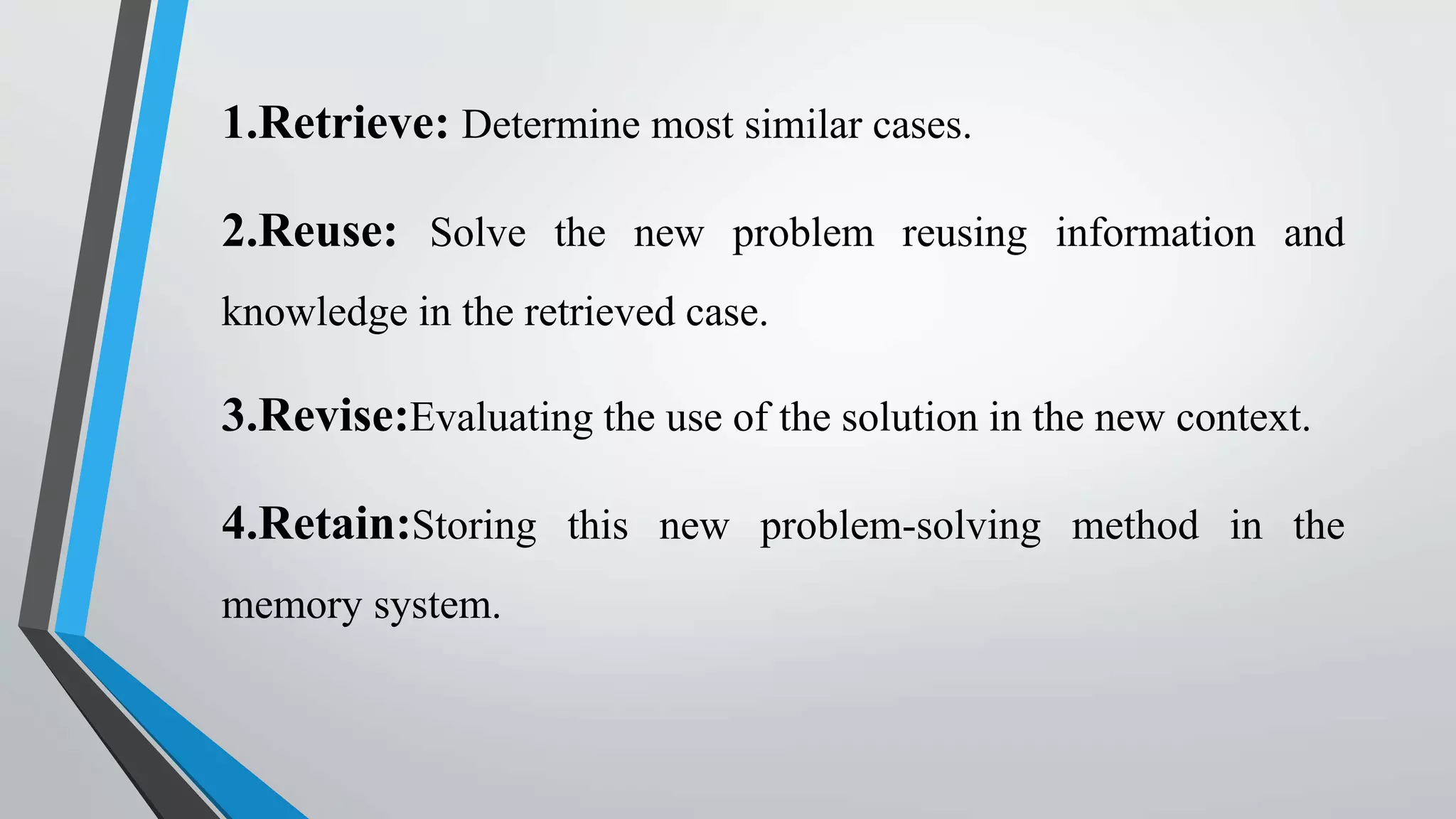 1.Retrieve: Determine most similar cases.

2.Reuse: Solve the new problem reusing information and knowledge in the retrieved case.

3.Revise:Evaluating the use of the solution in the new context.

4.Retain:Storing this new problem-solving method in the memory system.